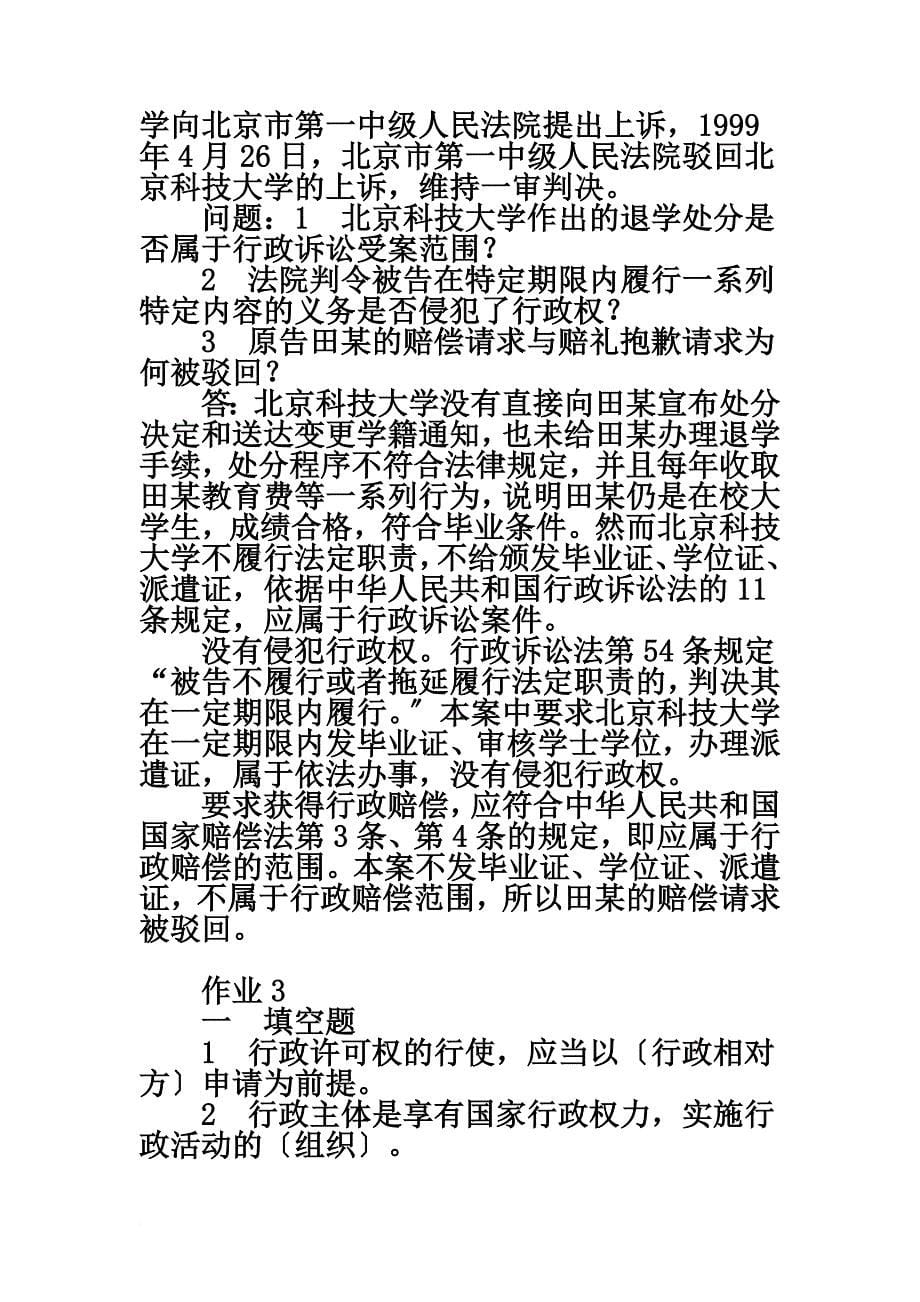 学向北京市第一中级人民法院提出上诉，1999年4月26日，北京市第一中级人民法院驳回北京科技大学的上诉，维持一审判决。

问题：1　北京科技大学作出的退学处分是否属于行政诉讼受案范围？

2　法院判令被告在特定期限内履行一系列特定内容的义务是否侵犯了行政权？

3　原告田某的赔偿请求与赔礼抱歉请求为何被驳回？

答：北京科技大学没有直接向田某宣布处分决定和送达变更学籍通知，也未给田某办理退学手续，处分程序不符合法律规定，并且每年收取田某教育费等一系列行为，说明田某仍是在校大学生，成绩合格，符合毕业条件。然而北京科技大学不履行法定职责，不给颁发毕业证、学位证、派遣证，依据中华人民共和国行政诉讼法的11条规定，应属于行政诉讼案件。

没有侵犯行政权。行政诉讼法第54条规定“被告不履行或者拖延履行法定职责的，判决其在一定期限内履行。”本案中要求北京科技大学在一定期限内发毕业证、审核学士学位，办理派遣证，属于依法办事，没有侵犯行政权。

要求获得行政赔偿，应符合中华人民共和国国家赔偿法第3条、第4条的规定，即应属于行政赔偿的范围。本案不发毕业证、学位证、派遣证，不属于行政赔偿范围，所以田某的赔偿请求被驳回。

作业3

一　填空题

1　行政许可权的行使，应当以〔行政相对方〕申请为前提。

2　行政主体是享有国家行政权力，实施行政活动的〔组织〕。